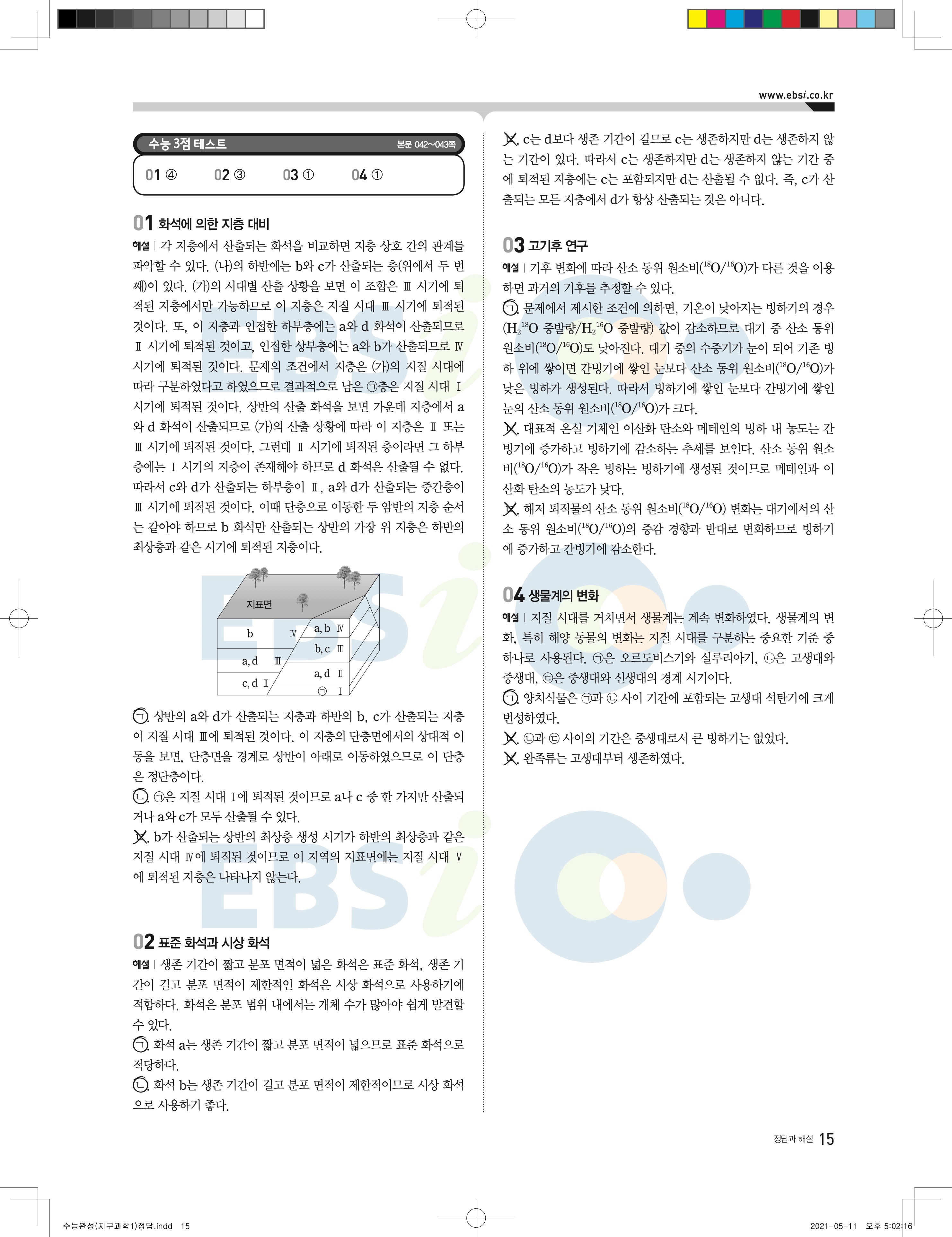 www.ebsi.co.kr

수능 3점 테스트 본문 042~043쪽

01 ④ 02 ③ 03 ① 04 ①

01 화석에 의한 지층 대비

해설 | 각 지층에서 산출되는 화석을 비교하면 지층 상호 간의 관계를 파악할 수 있다. (나)의 하반에는 b와 c가 산출되는 층(위에서 두 번째)이 있다. (가)의 시대별 산출 상황을 보면 이 조합은 Ⅲ 시기에 퇴적된 지층에서만 가능하므로 이 지층은 지질 시대 Ⅲ 시기에 퇴적된 것이다. 또, 이 지층과 인접한 하부층에는 a와 d 화석이 산출되므로 Ⅱ 시기에 퇴적된 것이고, 인접한 상부층에는 a와 b가 산출되므로 Ⅳ 시기에 퇴적된 것이다. 문제의 조건에서 지층은 (가)의 지질 시대에 따라 구분하였다고 하였으므로 결과적으로 남은 ㉠층은 지질 시대 Ⅰ 시기에 퇴적된 것이다. 상반의 산출 화석을 보면 가운데 지층에서 a와 d 화석이 산출되므로 (가)의 산출 상황에 따라 이 지층은 Ⅱ 또는 Ⅲ 시기에 퇴적된 것이다. 그런데 Ⅱ 시기에 퇴적된 층이라면 그 하부층에는 Ⅰ 시기의 지층이 존재해야 하므로 d 화석은 산출될 수 없다. 따라서 c와 d가 산출되는 하부층이 Ⅱ, a와 d가 산출되는 중간층이 Ⅲ 시기에 퇴적된 것이다. 이때 단층으로 이동한 두 암반의 지층 순서는 같아야 하므로 b 화석만 산출되는 상반의 가장 위 지층은 하반의 최상층과 같은 시기에 퇴적된 지층이다.

지표면
b Ⅳ
a, d Ⅲ
c, d Ⅱ
a, b Ⅳ
b, c Ⅲ
a, d Ⅱ
㉠ Ⅰ

㉠. 상반의 a와 d가 산출되는 지층과 하반의 b, c가 산출되는 지층이 지질 시대 Ⅲ에 퇴적된 것이다. 이 지층의 단층면에서의 상대적 이동을 보면, 단층면을 경계로 상반이 아래로 이동하였으므로 이 단층은 정단층이다.
㉡. ㉠은 지질 시대 Ⅰ에 퇴적된 것이므로 a나 c 중 한 가지만 산출되거나 a와 c가 모두 산출될 수 있다.
㉢. b가 산출되는 상반의 최상층 생성 시기가 하반의 최상층과 같은 지질 시대 Ⅳ에 퇴적된 것이므로 이 지역의 지표면에는 지질 시대 Ⅴ에 퇴적된 지층은 나타나지 않는다.

02 표준 화석과 시상 화석

해설 | 생존 기간이 짧고 분포 면적이 넓은 화석은 표준 화석, 생존 기간이 길고 분포 면적이 제한적인 화석은 시상 화석으로 사용하기에 적합하다. 화석은 분포 범위 내에서는 개체 수가 많아야 쉽게 발견할 수 있다.
㉠. 화석 a는 생존 기간이 짧고 분포 면적이 넓으므로 표준 화석으로 적당하다.
㉡. 화석 b는 생존 기간이 길고 분포 면적이 제한적이므로 시상 화석으로 사용하기 좋다.
㉢. c는 d보다 생존 기간이 길므로 c는 생존하지만 d는 생존하지 않는 기간이 있다. 따라서 c는 생존하지만 d는 생존하지 않는 기간 중에 퇴적된 지층에는 c는 포함되지만 d는 산출될 수 없다. 즉, c가 산출되는 모든 지층에서 d가 항상 산출되는 것은 아니다.

03 고기후 연구

해설 | 기후 변화에 따라 산소 동위 원소비($^{18}O/^{16}O$)가 다른 것을 이용하면 과거의 기후를 추정할 수 있다.
㉠. 문제에서 제시한 조건에 의하면, 기온이 낮아지는 빙하기의 경우 ($H_2{}^{18}O$ 증발량/$H_2{}^{16}O$ 증발량) 값이 감소하므로 대기 중 산소 동위 원소비($^{18}O/^{16}O$)도 낮아진다. 대기 중의 수증기가 눈이 되어 기존 빙하 위에 쌓이면 간빙기에 쌓인 눈보다 산소 동위 원소비($^{18}O/^{16}O$)가 낮은 빙하가 생성된다. 따라서 빙하기에 쌓인 눈보다 간빙기에 쌓인 눈의 산소 동위 원소비($^{18}O/^{16}O$)가 크다.
㉡. 대표적 온실 기체인 이산화 탄소와 메테인의 빙하 내 농도는 간빙기에 증가하고 빙하기에 감소하는 추세를 보인다. 산소 동위 원소비($^{18}O/^{16}O$)가 작은 빙하는 빙하기에 생성된 것이므로 메테인과 이산화 탄소의 농도가 낮다.
㉢. 해저 퇴적물의 산소 동위 원소비($^{18}O/^{16}O$) 변화는 대기에서의 산소 동위 원소비($^{18}O/^{16}O$)의 증감 경향과 반대로 변화하므로 빙하기에 증가하고 간빙기에 감소한다.

04 생물계의 변화

해설 | 지질 시대를 거치면서 생물계는 계속 변화하였다. 생물계의 변화, 특히 해양 동물의 변화는 지질 시대를 구분하는 중요한 기준 중 하나로 사용된다. ㉠은 오르도비스기와 실루리아기, ㉡은 고생대와 중생대, ㉢은 중생대와 신생대의 경계 시기이다.
㉠. 양치식물은 ㉠과 ㉡ 사이 기간에 포함되는 고생대 석탄기에 크게 번성하였다.
㉡. ㉡과 ㉢ 사이의 기간은 중생대로서 큰 빙하기는 없었다.
㉢. 완족류는 고생대부터 생존하였다.

정답과 해설 15

수능완성(지구과학1)정답.indd 15 2021-05-11 오후 5:02:16